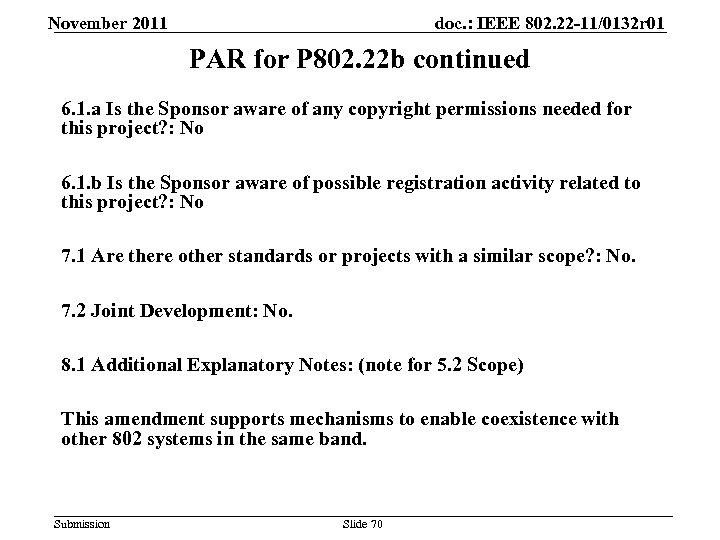 November 2011

doc.: IEEE 802.22-11/0132r01

PAR for P802.22b continued

6.1.a Is the Sponsor aware of any copyright permissions needed for this project?: No

6.1.b Is the Sponsor aware of possible registration activity related to this project?: No

7.1 Are there other standards or projects with a similar scope?: No.

7.2 Joint Development: No.

8.1 Additional Explanatory Notes: (note for 5.2 Scope)

This amendment supports mechanisms to enable coexistence with other 802 systems in the same band.

Submission

Slide 70